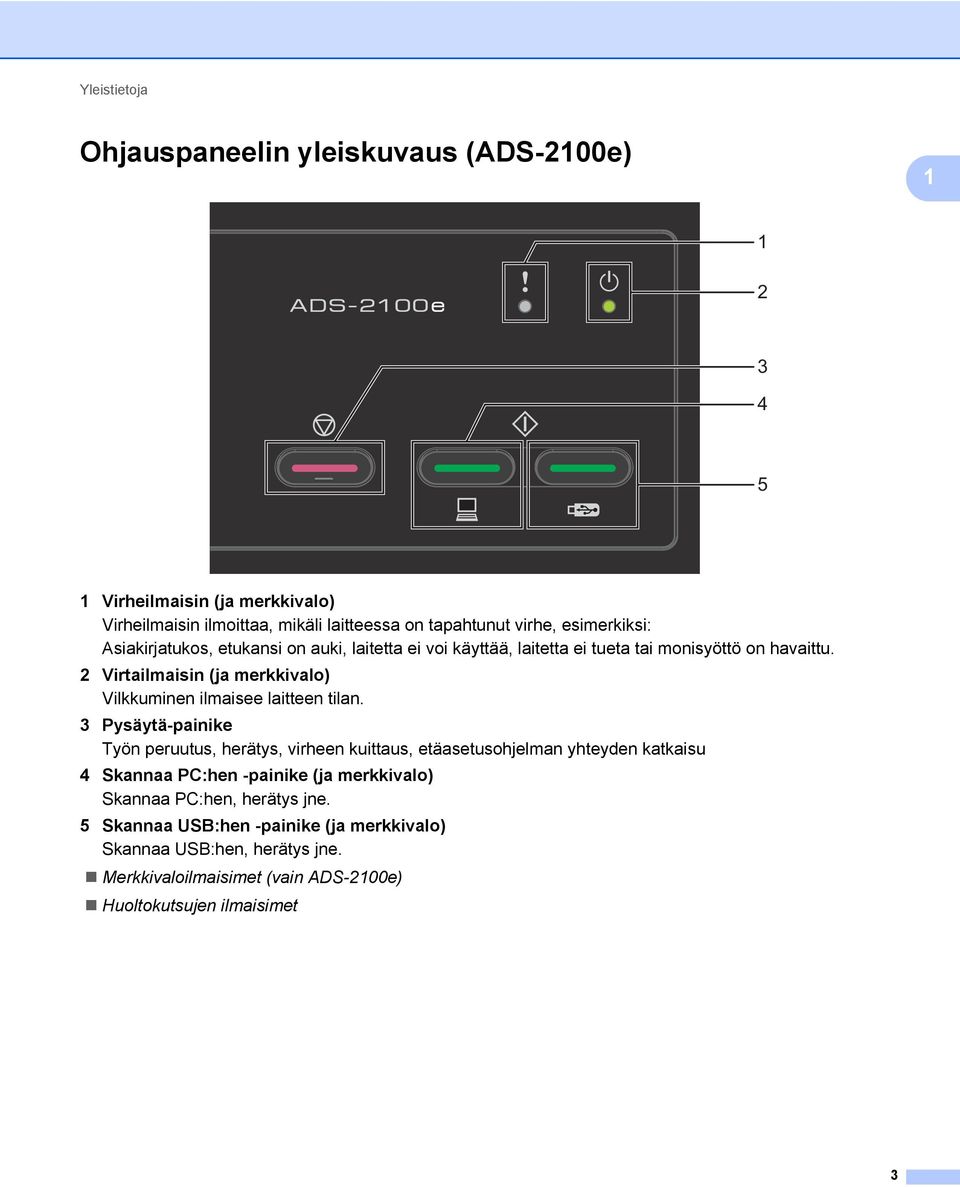 Yleistietoja

Ohjauspaneelin yleiskuvaus (ADS-2100e)

1

ADS-2100e

1
2
3
4
5

1 Virheilmaisin (ja merkkivalo)
Virheilmaisin ilmoittaa, mikäli laitteessa on tapahtunut virhe, esimerkiksi: Asiakirjatukos, etukansi on auki, laitetta ei voi käyttää, laitetta ei tueta tai monisyöttö on havaittu.

2 Virtailmaisin (ja merkkivalo)
Vilkkuminen ilmaisee laitteen tilan.

3 Pysäytä-painike
Työn peruutus, herätys, virheen kuittaus, etäasetusohjelman yhteyden katkaisu

4 Skannaa PC:hen -painike (ja merkkivalo)
Skannaa PC:hen, herätys jne.

5 Skannaa USB:hen -painike (ja merkkivalo)
Skannaa USB:hen, herätys jne.

Merkkivaloilmaisimet (vain ADS-2100e)

Huoltokutsujen ilmaisimet

3